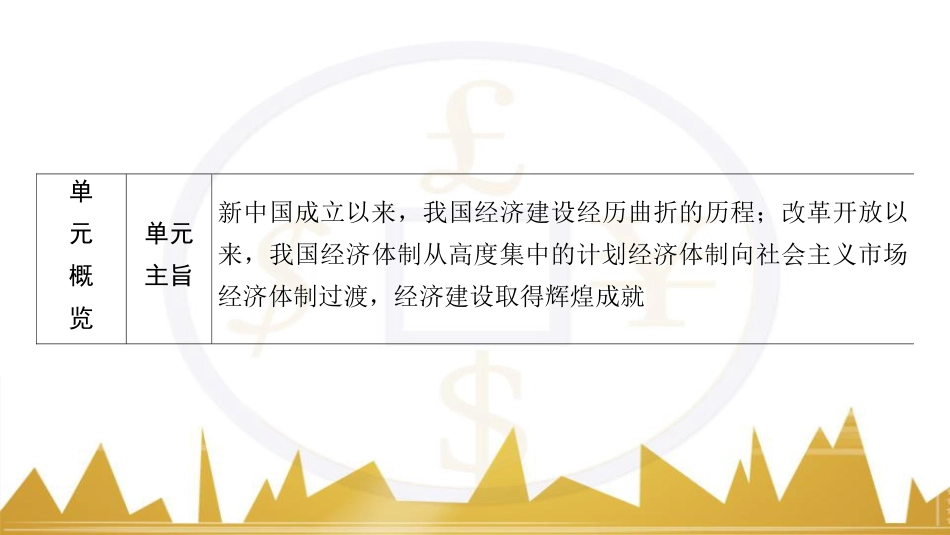 | 单元概览 | 单元主旨 | 新中国成立以来，我国经济建设经历曲折的历程；改革开放以来，我国经济体制从高度集中的计划经济体制向社会主义市场经济体制过渡，经济建设取得辉煌成就 |
|---|---|---|